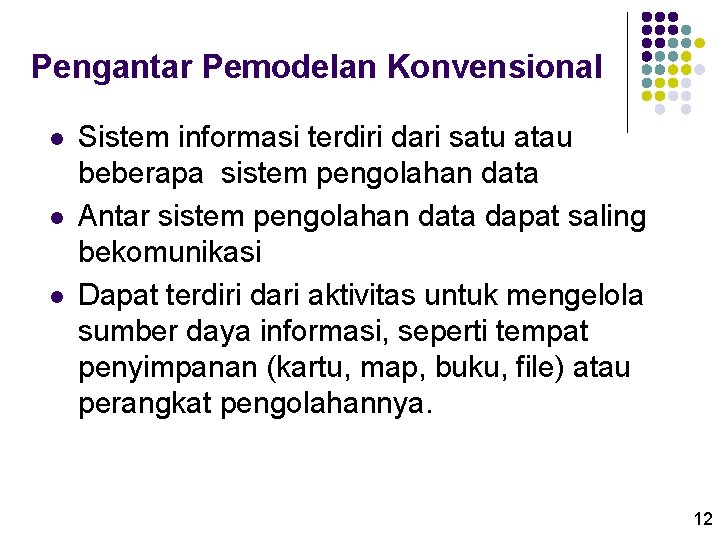 Pengantar Pemodelan Konvensional

- Sistem informasi terdiri dari satu atau beberapa sistem pengolahan data
- Antar sistem pengolahan data dapat saling bekomunikasi
- Dapat terdiri dari aktivitas untuk mengelola sumber daya informasi, seperti tempat penyimpanan (kartu, map, buku, file) atau perangkat pengolahannya.

12